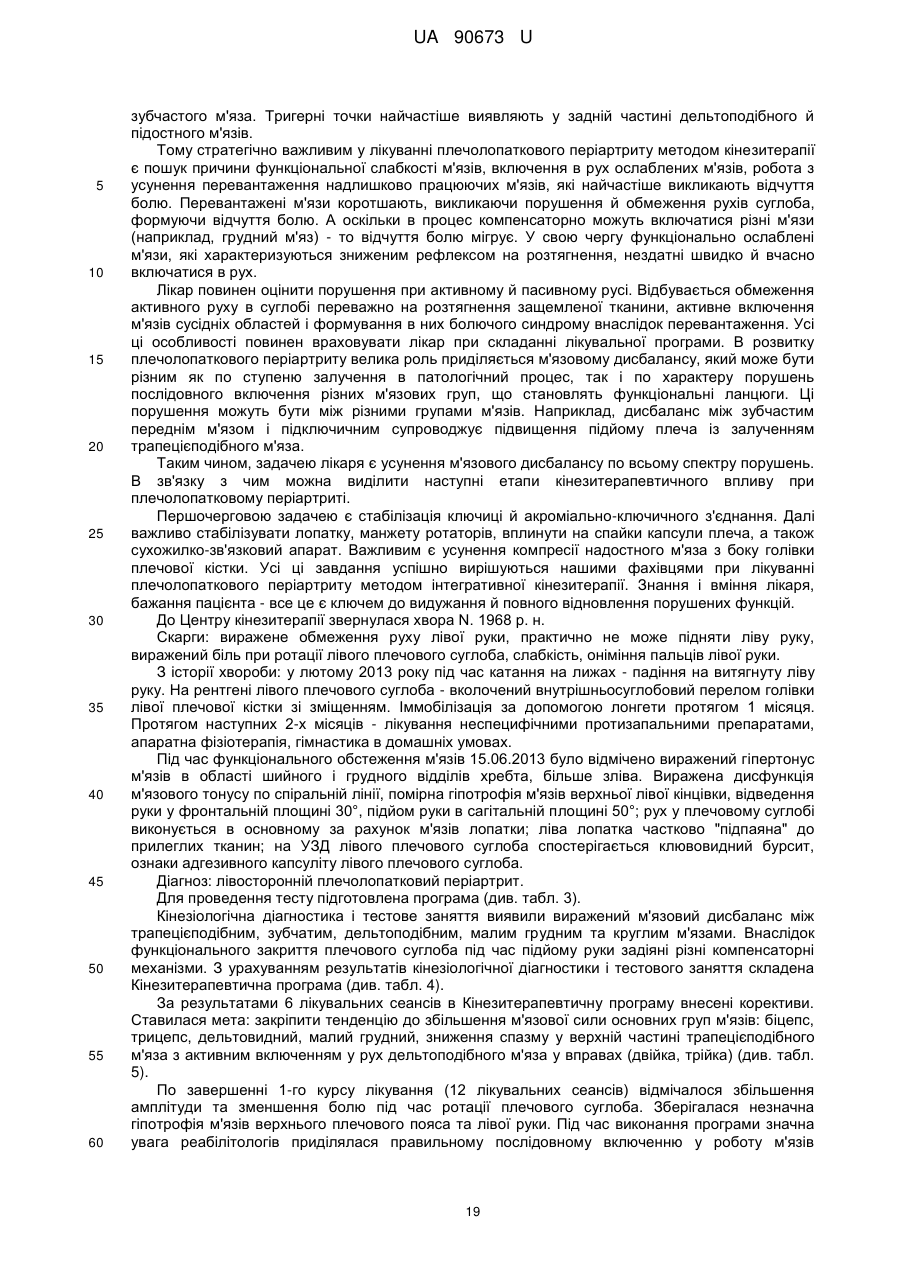 UA 90673 U

зубчастого м'яза. Тригерні точки найчастіше виявляють у задній частині дельтоподібного й підостного м'язів.

Тому стратегічно важливим у лікуванні плечолопаткового періартриту методом кінезитерапії є пошук причини функціональної слабкості м'язів, включення в рух ослаблених м'язів, робота з 5 усунення перевантаження надлишково працюючих м'язів, які найчастіше викликають відчуття болю. Перевантажені м'язи коротшають, викликаючи порушення й обмеження рухів суглоба, формуючи відчуття болю. А оскільки в процес компенсаторно можуть включатися різні м'язи (наприклад, грудний м'яз) - то відчуття болю мігрує. У свою чергу функціонально ослаблені м'язи, які характеризуються зниженим рефлексом на розтягнення, нездатні швидко й вчасно 10 включатися в рух.

Лікар повинен оцінити порушення при активному й пасивному русі. Відбувається обмеження активного руху в суглобі переважно на розтягнення защемленої тканини, активне включення м'язів сусідніх областей і формування в них болючого синдрому внаслідок перевантаження. Усі ці особливості повинен враховувати лікар при складанні лікувальної програми. В розвитку 15 плечолопаткового періартриту велика роль приділяється м'язовому дисбалансу, який може бути різним як по ступеню залучення в патологічний процес, так і по характеру порушень послідовного включення різних м'язових груп, що становлять функціональні ланцюги. Ці порушення можуть бути між різними групами м'язів. Наприклад, дисбаланс між зубчастим переднім м'язом і підключичним супроводжує підвищення підйому плеча із залученням 20 трапецієподібного м'яза.

Таким чином, задачею лікаря є усунення м'язового дисбалансу по всьому спектру порушень. В зв'язку з чим можна виділити наступні етапи кінезитерапевтичного впливу при плечолопатковому періартриті.

Першочерговою задачею є стабілізація ключиці й акроміально-ключичного з'єднання. Далі 25 важливо стабілізувати лопатку, манжету ротаторів, вплинути на спайки капсули плеча, а також сухожилко-зв'язковий апарат. Важливим є усунення компресії надостного м'яза з боку голівки плечової кістки. Усі ці завдання успішно вирішуються нашими фахівцями при лікуванні плечолопаткового періартриту методом інтегративної кінезитерапії. Знання і вміння лікаря, бажання пацієнта - все це є ключем до видужання й повного відновлення порушених функцій.

30 До Центру кінезитерапії звернулася хвора N. 1968 р. н.

Скарги: виражене обмеження руху лівої руки, практично не може підняти ліву руку, виражений біль при ротації лівого плечового суглоба, слабкість, оніміння пальців лівої руки.

З історії хвороби: у лютому 2013 року під час катання на лижах - падіння на витягнуту ліву руку. На рентгені лівого плечового суглоба - вколочений внутрішньосуглобовий перелом голівки 35 лівої плечової кістки зі зміщенням. Іммобілізація за допомогою лонгети протягом 1 місяця. Протягом наступних 2-х місяців - лікування неспецифічними протизапальними препаратами, апаратна фізіотерапія, гімнастика в домашніх умовах.

Під час функціонального обстеження м'язів 15.06.2013 було відмічено виражений гіпертонус м'язів в області шийного і грудного відділів хребта, більше зліва. Виражена дисфункція 40 м'язового тонусу по спіральній лінії, помірна гіпотрофія м'язів верхньої лівої кінцівки, відведення руки у фронтальній площині 30°, підйом руки в сагітальній площині 50°; рух у плечовому суглобі виконується в основному за рахунок м'язів лопатки; ліва лопатка частково "підпаяна" до прилеглих тканин; на УЗД лівого плечового суглоба спостерігається клювовидний бурсит, ознаки адгезивного капсуліту лівого плечового суглоба.

45 Діагноз: лівосторонній плечолопатковий періартрит.

Для проведення тесту підготовлена програма (див. табл. 3).

Кінезіологічна діагностика і тестове заняття виявили виражений м'язовий дисбаланс між трапецієподібним, зубчатим, дельтоподібним, малим грудним та круглим м'язами. Внаслідок функціонального закриття плечового суглоба під час підйому руки задіяні різні компенсаторні 50 механізми. З урахуванням результатів кінезіологічної діагностики і тестового заняття складена Кінезитерапевтична програма (див. табл. 4).

За результатами 6 лікувальних сеансів в Кінезитерапевтичну програму внесені корективи. Ставилася мета: закріпити тенденцію до збільшення м'язової сили основних груп м'язів: біцепс, трицепс, дельтовидний, малий грудний, зниження спазму у верхній частині трапецієподібного 55 м'яза з активним включенням у рух дельтоподібного м'яза у вправах (двійка, трійка) (див. табл. 5).

По завершенні 1-го курсу лікування (12 лікувальних сеансів) відмічалося збільшення амплітуди та зменшення болю під час ротації плечового суглоба. Зберігалася незначна гіпотрофія м'язів верхнього плечового пояса та лівої руки. Під час виконання програми значна 60 увага реабілітологів приділялася правильному послідовному включенню у роботу м'язів

19